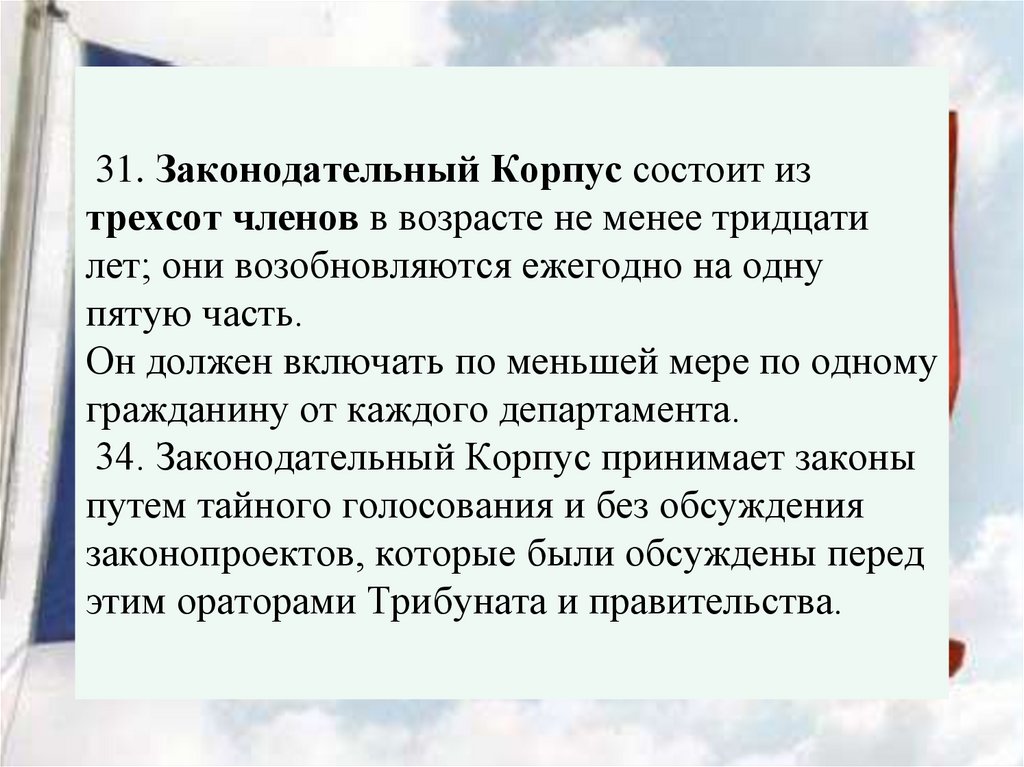 31. Законодательный Корпус состоит из трехсот членов в возрасте не менее тридцати лет; они возобновляются ежегодно на одну пятую часть.
Он должен включать по меньшей мере по одному гражданину от каждого департамента.
34. Законодательный Корпус принимает законы путем тайного голосования и без обсуждения законопроектов, которые были обсуждены перед этим ораторами Трибуната и правительства.